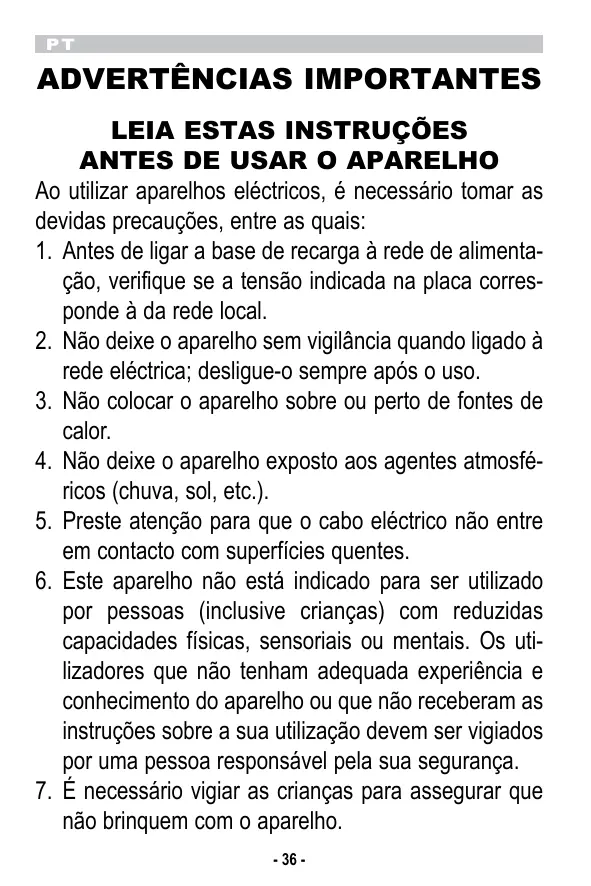 PT

ADVERTÊNCIAS IMPORTANTES

LEIA ESTAS INSTRUÇÕES ANTES DE USAR O APARELHO

Ao utilizar aparelhos eléctricos, é necessário tomar as devidas precauções, entre as quais:

1. Antes de ligar a base de recarga à rede de alimentação, verifique se a tensão indicada na placa corresponde à da rede local.
2. Não deixe o aparelho sem vigilância quando ligado à rede eléctrica; desligue-o sempre após o uso.
3. Não colocar o aparelho sobre ou perto de fontes de calor.
4. Não deixe o aparelho exposto aos agentes atmosféricos (chuva, sol, etc.).
5. Preste atenção para que o cabo eléctrico não entre em contacto com superfícies quentes.
6. Este aparelho não está indicado para ser utilizado por pessoas (inclusive crianças) com reduzidas capacidades físicas, sensoriais ou mentais. Os utilizadores que não tenham adequada experiência e conhecimento do aparelho ou que não receberam as instruções sobre a sua utilização devem ser vigiados por uma pessoa responsável pela sua segurança.
7. É necessário vigiar as crianças para assegurar que não brinquem com o aparelho.

- 36 -